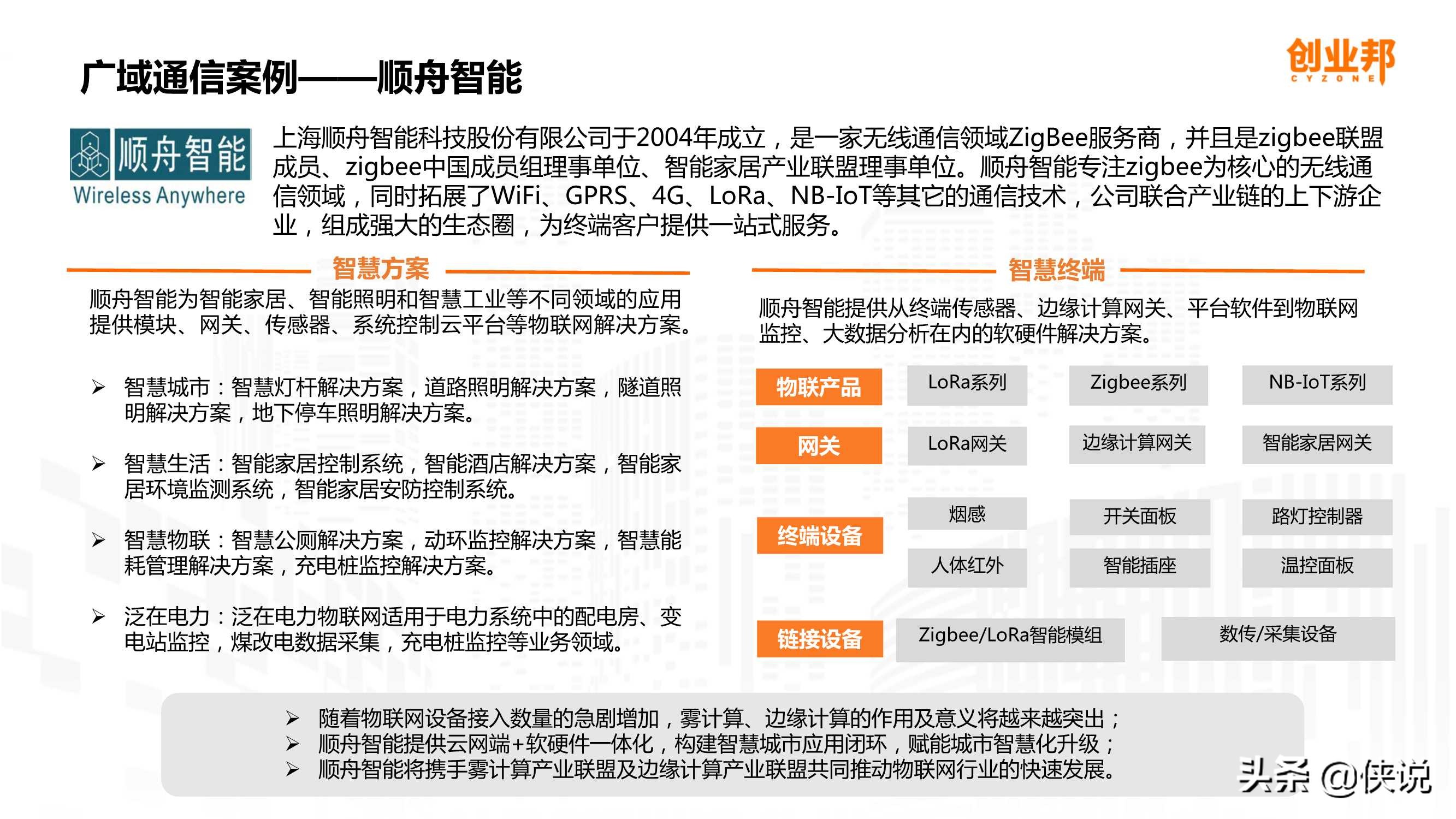 广域通信案例——顺舟智能

创业邦
CYZONE

顺舟智能
Wireless Anywhere

上海顺舟智能科技股份有限公司于2004年成立，是一家无线通信领域ZigBee服务商，并且是zigbee联盟成员、zigbee中国成员组理事单位、智能家居产业联盟理事单位。顺舟智能专注zigbee为核心的无线通信领域，同时拓展了WiFi、GPRS、4G、LoRa、NB-IoT等其它的通信技术，公司联合产业链的上下游企业，组成强大的生态圈，为终端客户提供一站式服务。

智慧方案

顺舟智能为智能家居、智能照明和智慧工业等不同领域的应用提供模块、网关、传感器、系统控制云平台等物联网解决方案。

➢ 智慧城市：智慧灯杆解决方案，道路照明解决方案，隧道照明解决方案，地下停车照明解决方案。

➢ 智慧生活：智能家居控制系统，智能酒店解决方案，智能家居环境监测系统，智能家居安防控制系统。

➢ 智慧物联：智慧公厕解决方案，动环监控解决方案，智慧能耗管理解决方案，充电桩监控解决方案。

➢ 泛在电力：泛在电力物联网适用于电力系统中的配电房、变电站监控，煤改电数据采集，充电桩监控等业务领域。

智慧终端

顺舟智能提供从终端传感器、边缘计算网关、平台软件到物联网监控、大数据分析在内的软硬件解决方案。

物联产品 LoRa系列 Zigbee系列 NB-IoT系列

网关 LoRa网关 边缘计算网关 智能家居网关

终端设备 烟感 开关面板 路灯控制器 人体红外 智能插座 温控面板

链接设备 Zigbee/LoRa智能模组 数传/采集设备

➢ 随着物联网设备接入数量的急剧增加，雾计算、边缘计算的作用及意义将越来越突出；
➢ 顺舟智能提供云网端+软硬件一体化，构建智慧城市应用闭环，赋能城市智慧化升级；
➢ 顺舟智能将携手雾计算产业联盟及边缘计算产业联盟共同推动物联网行业的快速发展。

头条 @侠说